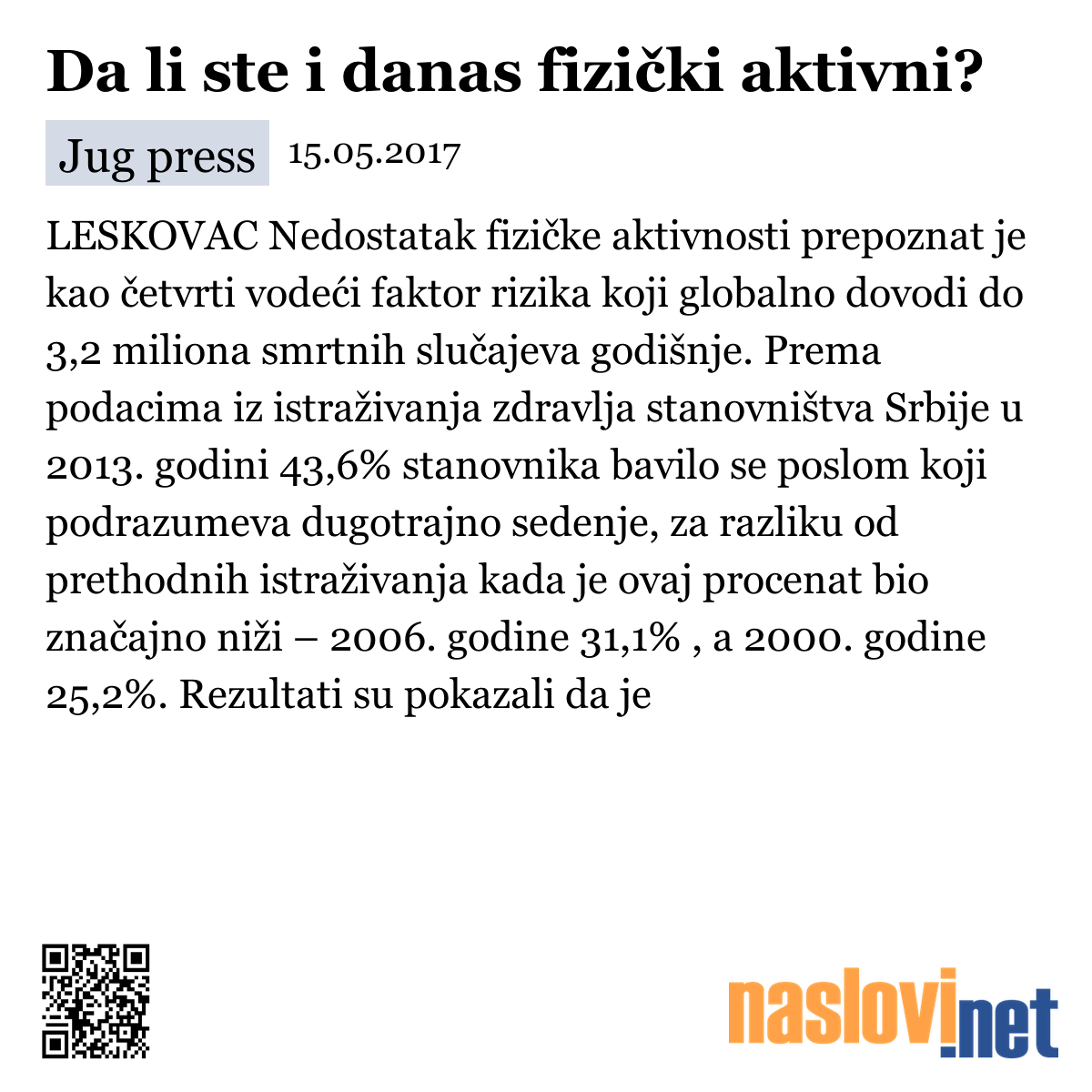 Da li ste i danas fizički aktivni?

Jug press 15.05.2017

LESKOVAC Nedostatak fizičke aktivnosti prepoznat je kao četvrti vodeći faktor rizika koji globalno dovodi do 3,2 miliona smrtnih slučajeva godišnje. Prema podacima iz istraživanja zdravlja stanovništva Srbije u 2013. godini 43,6% stanovnika bavilo se poslom koji podrazumeva dugotrajno sedenje, za razliku od prethodnih istraživanja kada je ovaj procenat bio značajno niži – 2006. godine 31,1% , a 2000. godine 25,2%. Rezultati su pokazali da je

naslovi.net